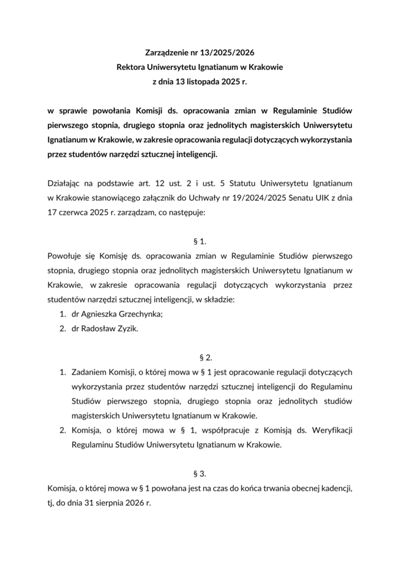 Zarządzenie nr 13/2025/2026
Rektora Uniwersytetu Ignatianum w Krakowie
z dnia 13 listopada 2025 r.

w sprawie powołania Komisji ds. opracowania zmian w Regulaminie Studiów pierwszego stopnia, drugiego stopnia oraz jednolitych magisterskich Uniwersytetu Ignatianum w Krakowie, w zakresie opracowania regulacji dotyczących wykorzystania przez studentów narzędzi sztucznej inteligencji.

Działając na podstawie art. 12 ust. 2 i ust. 5 Statutu Uniwersytetu Ignatianum w Krakowie stanowiącego załącznik do Uchwały nr 19/2024/2025 Senatu UIK z dnia 17 czerwca 2025 r. zarządzam, co następuje:

§ 1.

Powołuje się Komisję ds. opracowania zmian w Regulaminie Studiów pierwszego stopnia, drugiego stopnia oraz jednolitych magisterskich Uniwersytetu Ignatianum w Krakowie, w zakresie opracowania regulacji dotyczących wykorzystania przez studentów narzędzi sztucznej inteligencji, w składzie:

1. dr Agnieszka Grzechynka;
2. dr Radosław Zyzik.

§ 2.

1. Zadaniem Komisji, o której mowa w § 1 jest opracowanie regulacji dotyczących wykorzystania przez studentów narzędzi sztucznej inteligencji do Regulaminu Studiów pierwszego stopnia, drugiego stopnia oraz jednolitych studiów magisterskich Uniwersytetu Ignatianum w Krakowie.
2. Komisja, o której mowa w § 1, współpracuje z Komisją ds. Weryfikacji Regulaminu Studiów Uniwersytetu Ignatianum w Krakowie.

§ 3.

Komisja, o której mowa w § 1 powołana jest na czas do końca trwania obecnej kadencji, tj. do dnia 31 sierpnia 2026 r.